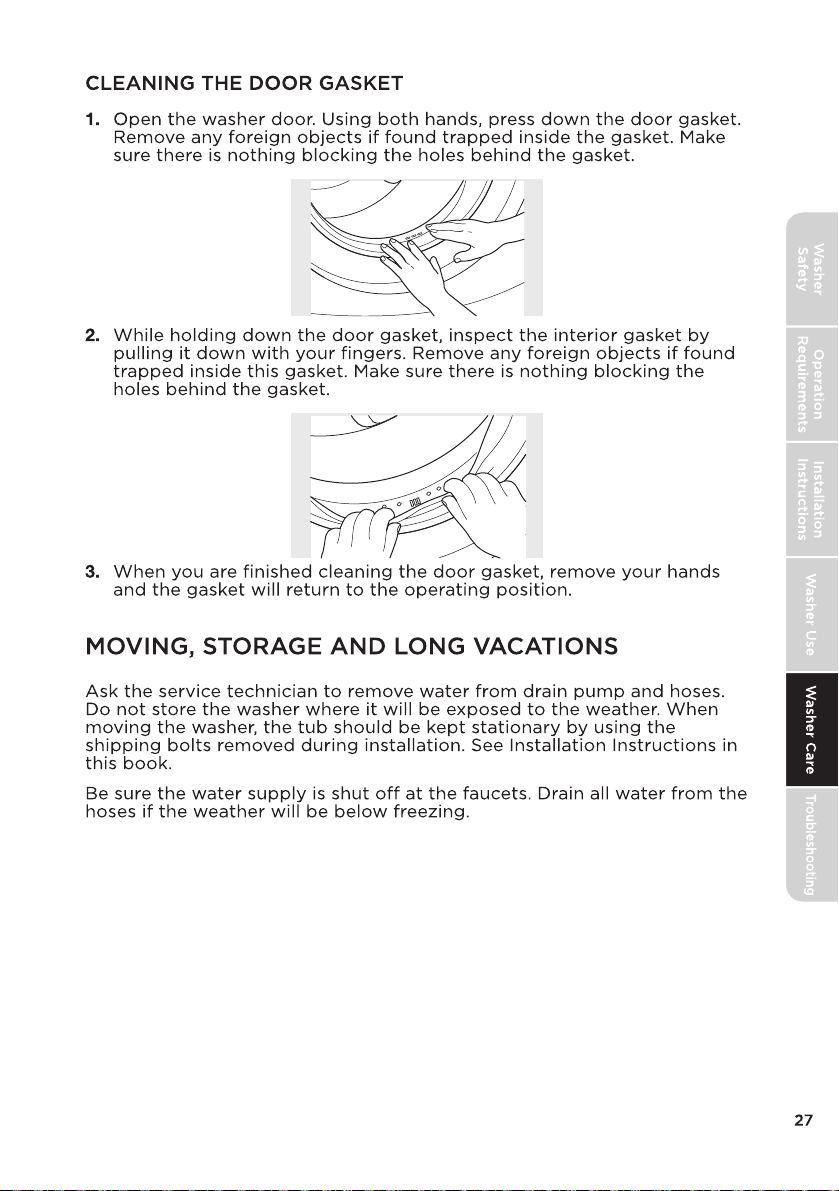 CLEANING THE DOOR GASKET

1. Open the washer door. Using both hands, press down the door gasket. Remove any foreign objects if found trapped inside the gasket. Make sure there is nothing blocking the holes behind the gasket.

2. While holding down the door gasket, inspect the interior gasket by pulling it down with your fingers. Remove any foreign objects if found trapped inside this gasket. Make sure there is nothing blocking the holes behind the gasket.

3. When you are finished cleaning the door gasket, remove your hands and the gasket will return to the operating position.

MOVING, STORAGE AND LONG VACATIONS

Ask the service technician to remove water from drain pump and hoses. Do not store the washer where it will be exposed to the weather. When moving the washer, the tub should be kept stationary by using the shipping bolts removed during installation. See Installation Instructions in this book.

Be sure the water supply is shut off at the faucets. Drain all water from the hoses if the weather will be below freezing.

Washer Safety
Operation Requirements
Installation Instructions
Washer Use
Washer Care
Troubleshooting

27